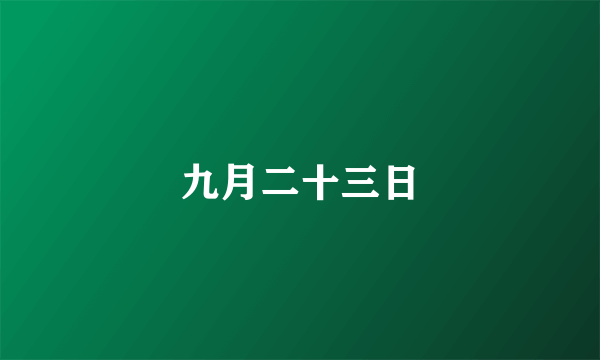 九月二十三日